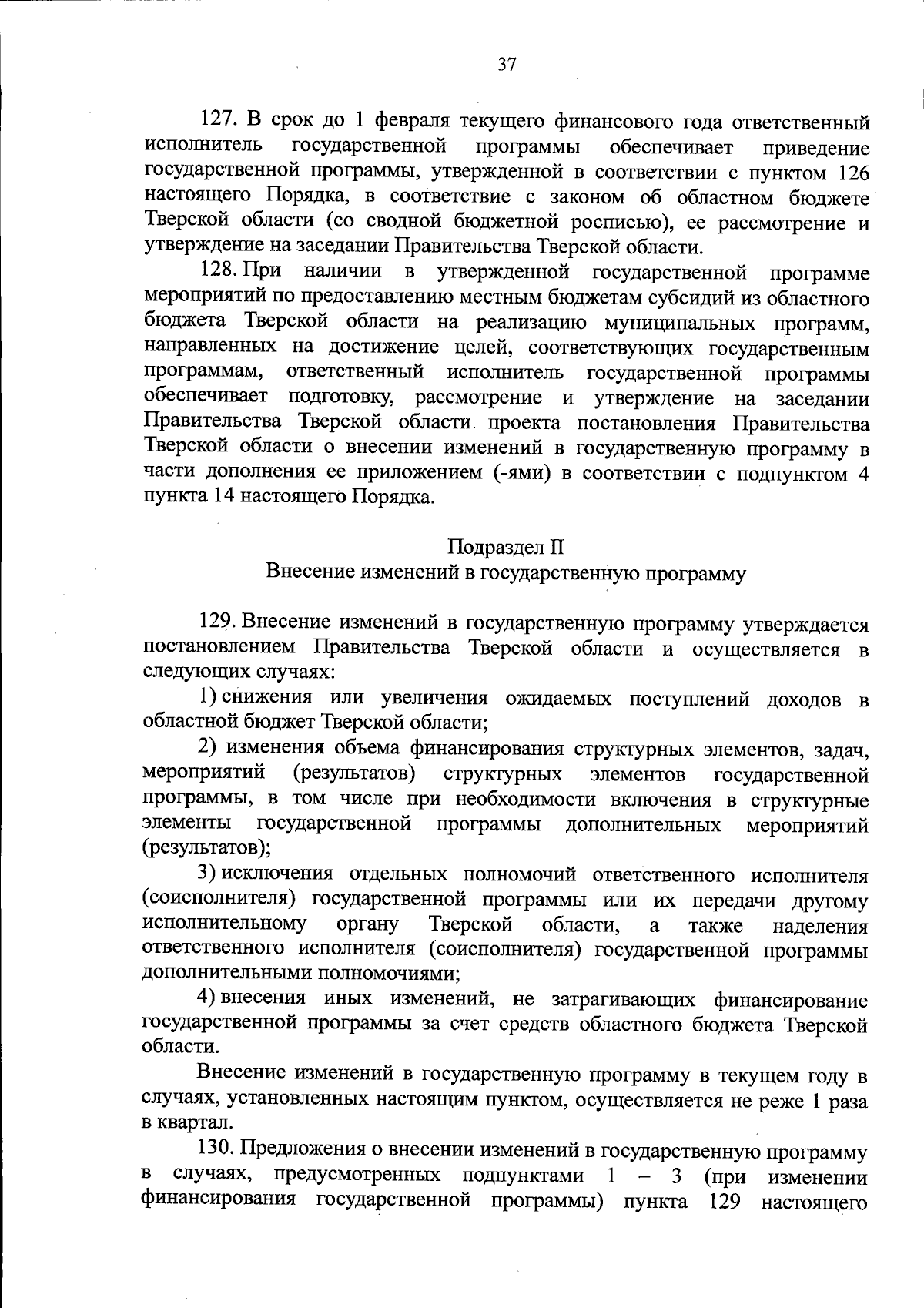 37

127. В срок до 1 февраля текущего финансового года ответственный исполнитель государственной программы обеспечивает приведение государственной программы, утвержденной в соответствии с пунктом 126 настоящего Порядка, в соответствие с законом об областном бюджете Тверской области (со сводной бюджетной росписью), ее рассмотрение и утверждение на заседании Правительства Тверской области.

128. При наличии в утвержденной государственной программе мероприятий по предоставлению местным бюджетам субсидий из областного бюджета Тверской области на реализацию муниципальных программ, направленных на достижение целей, соответствующих государственным программам, ответственный исполнитель государственной программы обеспечивает подготовку, рассмотрение и утверждение на заседании Правительства Тверской области проекта постановления Правительства Тверской области о внесении изменений в государственную программу в части дополнения ее приложением (-ями) в соответствии с подпунктом 4 пункта 14 настоящего Порядка.

Подраздел II
Внесение изменений в государственную программу

129. Внесение изменений в государственную программу утверждается постановлением Правительства Тверской области и осуществляется в следующих случаях:

1) снижения или увеличения ожидаемых поступлений доходов в областной бюджет Тверской области;

2) изменения объема финансирования структурных элементов, задач, мероприятий (результатов) структурных элементов государственной программы, в том числе при необходимости включения в структурные элементы государственной программы дополнительных мероприятий (результатов);

3) исключения отдельных полномочий ответственного исполнителя (соисполнителя) государственной программы или их передачи другому исполнительному органу Тверской области, а также наделения ответственного исполнителя (соисполнителя) государственной программы дополнительными полномочиями;

4) внесения иных изменений, не затрагивающих финансирование государственной программы за счет средств областного бюджета Тверской области.

Внесение изменений в государственную программу в текущем году в случаях, установленных настоящим пунктом, осуществляется не реже 1 раза в квартал.

130. Предложения о внесении изменений в государственную программу в случаях, предусмотренных подпунктами 1 – 3 (при изменении финансирования государственной программы) пункта 129 настоящего